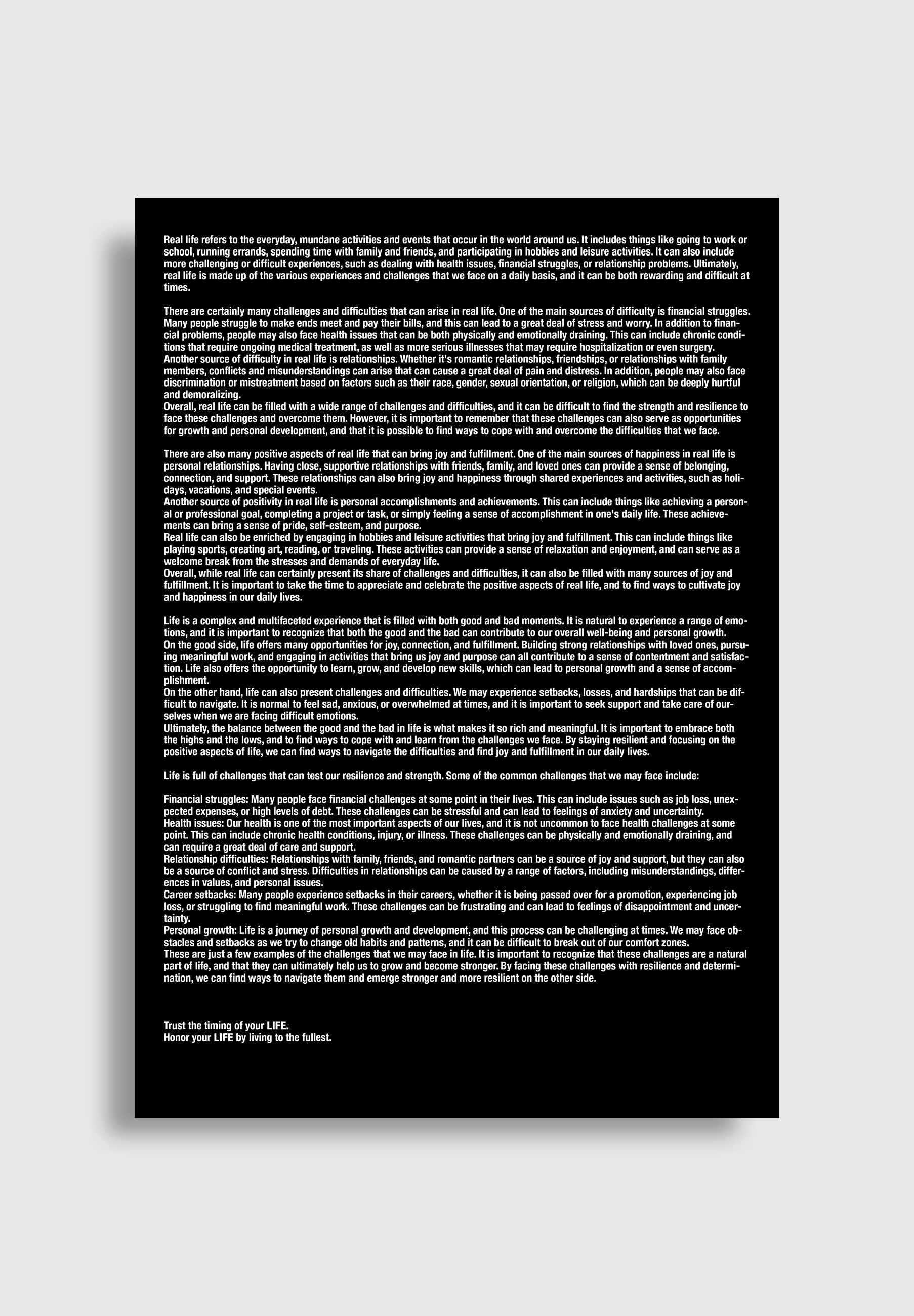 Real life refers to the everyday, mundane activities and events that occur in the world around us. It includes things like going to work or school, running errands, spending time with family and friends, and participating in hobbies and leisure activities. It can also include more challenging or difficult experiences, such as dealing with health issues, financial struggles, or relationship problems. Ultimately, real life is made up of the various experiences and challenges that we face on a daily basis, and it can be both rewarding and difficult at times.

There are certainly many challenges and difficulties that can arise in real life. One of the main sources of difficulty is financial struggles. Many people struggle to make ends meet and pay their bills, and this can lead to a great deal of stress and worry. In addition to financial problems, people may also face health issues that can be both physically and emotionally draining. This can include chronic conditions that require ongoing medical treatment, as well as more serious illnesses that may require hospitalization or even surgery.
Another source of difficulty in real life is relationships. Whether it's romantic relationships, friendships, or relationships with family members, conflicts and misunderstandings can arise that can cause a great deal of pain and distress. In addition, people may also face discrimination or mistreatment based on factors such as their race, gender, sexual orientation, or religion, which can be deeply hurtful and demoralizing.
Overall, real life can be filled with a wide range of challenges and difficulties, and it can be difficult to find the strength and resilience to face these challenges and overcome them. However, it is important to remember that these challenges can also serve as opportunities for growth and personal development, and that it is possible to find ways to cope with and overcome the difficulties that we face.

There are also many positive aspects of real life that can bring joy and fulfillment. One of the main sources of happiness in real life is personal relationships. Having close, supportive relationships with friends, family, and loved ones can provide a sense of belonging, connection, and support. These relationships can also bring joy and happiness through shared experiences and activities, such as holidays, vacations, and special events.
Another source of positivity in real life is personal accomplishments and achievements. This can include things like achieving a personal or professional goal, completing a project or task, or simply feeling a sense of accomplishment in one's daily life. These achievements can bring a sense of pride, self-esteem, and purpose.
Real life can also be enriched by engaging in hobbies and leisure activities that bring joy and fulfillment. This can include things like playing sports, creating art, reading, or traveling. These activities can provide a sense of relaxation and enjoyment, and can serve as a welcome break from the stresses and demands of everyday life.
Overall, while real life can certainly present its share of challenges and difficulties, it can also be filled with many sources of joy and fulfillment. It is important to take the time to appreciate and celebrate the positive aspects of real life, and to find ways to cultivate joy and happiness in our daily lives.

Life is a complex and multifaceted experience that is filled with both good and bad moments. It is natural to experience a range of emotions, and it is important to recognize that both the good and the bad can contribute to our overall well-being and personal growth.
On the good side, life offers many opportunities for joy, connection, and fulfillment. Building strong relationships with loved ones, pursuing meaningful work, and engaging in activities that bring us joy and purpose can all contribute to a sense of contentment and satisfaction. Life also offers the opportunity to learn, grow, and develop new skills, which can lead to personal growth and a sense of accomplishment.
On the other hand, life can also present challenges and difficulties. We may experience setbacks, losses, and hardships that can be difficult to navigate. It is normal to feel sad, anxious, or overwhelmed at times, and it is important to seek support and take care of ourselves when we are facing difficult emotions.
Ultimately, the balance between the good and the bad in life is what makes it so rich and meaningful. It is important to embrace both the highs and the lows, and to find ways to cope with and learn from the challenges we face. By staying resilient and focusing on the positive aspects of life, we can find ways to navigate the difficulties and find joy and fulfillment in our daily lives.

Life is full of challenges that can test our resilience and strength. Some of the common challenges that we may face include:

Financial struggles: Many people face financial challenges at some point in their lives. This can include issues such as job loss, unexpected expenses, or high levels of debt. These challenges can be stressful and can lead to feelings of anxiety and uncertainty.
Health issues: Our health is one of the most important aspects of our lives, and it is not uncommon to face health challenges at some point. This can include chronic health conditions, injury, or illness. These challenges can be physically and emotionally draining, and can require a great deal of care and support.
Relationship difficulties: Relationships with family, friends, and romantic partners can be a source of joy and support, but they can also be a source of conflict and stress. Difficulties in relationships can be caused by a range of factors, including misunderstandings, differences in values, and personal issues.
Career setbacks: Many people experience setbacks in their careers, whether it is being passed over for a promotion, experiencing job loss, or struggling to find meaningful work. These challenges can be frustrating and can lead to feelings of disappointment and uncertainty.
Personal growth: Life is a journey of personal growth and development, and this process can be challenging at times. We may face obstacles and setbacks as we try to change old habits and patterns, and it can be difficult to break out of our comfort zones.
These are just a few examples of the challenges that we may face in life. It is important to recognize that these challenges are a natural part of life, and that they can ultimately help us to grow and become stronger. By facing these challenges with resilience and determination, we can find ways to navigate them and emerge stronger and more resilient on the other side.

Trust the timing of your LIFE.
Honor your LIFE by living to the fullest.